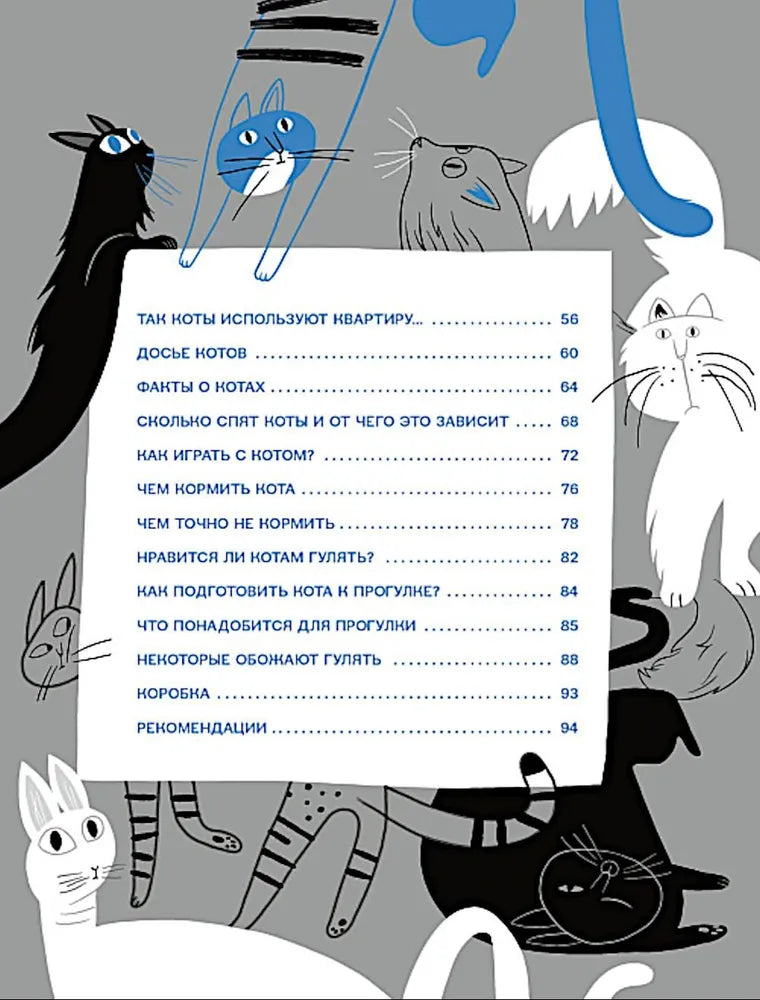 ТАК КОТЫ ИСПОЛЬЗУЮТ КВАРТИРУ... 56

ДОСЬЕ КОТОВ 60

ФАКТЫ О КОТАХ 64

СКОЛЬКО СПЯТ КОТЫ И ОТ ЧЕГО ЭТО ЗАВИСИТ 68

КАК ИГРАТЬ С КОТОМ? 72

ЧЕМ КОРМИТЬ КОТА 76

ЧЕМ ТОЧНО НЕ КОРМИТЬ 78

НРАВИТСЯ ЛИ КОТАМ ГУЛЯТЬ? 82

КАК ПОДГОТОВИТЬ КОТА К ПРОГУЛКЕ? 84

ЧТО ПОНАДОБИТСЯ ДЛЯ ПРОГУЛКИ 85

НЕКОТОРЫЕ ОБОЖАЮТ ГУЛЯТЬ 88

КОРОБКА 93

РЕКОМЕНДАЦИИ 94